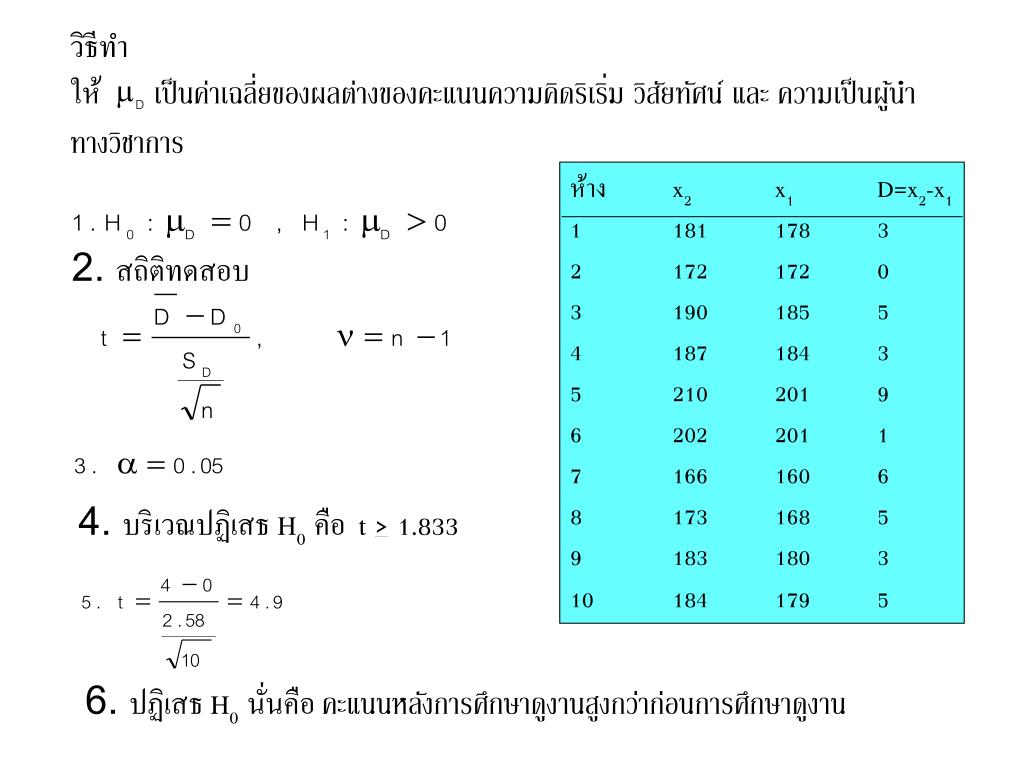 วิธีทำ

ให้ $\mu_D$ เป็นค่าเฉลี่ยของผลต่างของคะแนนความคิดริเริ่ม วิสัยทัศน์ และ ความเป็นผู้นำทางวิชาการ

1. $H_0 : \mu_D = 0$ , $H_1 : \mu_D > 0$

2. สถิติทดสอบ

$t = \frac{\overline{D} - D_0}{\frac{S_D}{\sqrt{n}}}$, $\nu = n - 1$

3. $\alpha = 0.05$

4. บริเวณปฏิเสธ $H_0$ คือ $t \geq 1.833$

5. $t = \frac{4 - 0}{\frac{2.58}{\sqrt{10}}} = 4.9$

| ห้าง | $x_2$ | $x_1$ | $D=x_2-x_1$ |
|---|---|---|---|
| 1 | 181 | 178 | 3 |
| 2 | 172 | 172 | 0 |
| 3 | 190 | 185 | 5 |
| 4 | 187 | 184 | 3 |
| 5 | 210 | 201 | 9 |
| 6 | 202 | 201 | 1 |
| 7 | 166 | 160 | 6 |
| 8 | 173 | 168 | 5 |
| 9 | 183 | 180 | 3 |
| 10 | 184 | 179 | 5 |

6. ปฏิเสธ $H_0$ นั่นคือ คะแนนหลังการศึกษาดูงานสูงกว่าก่อนการศึกษาดูงาน